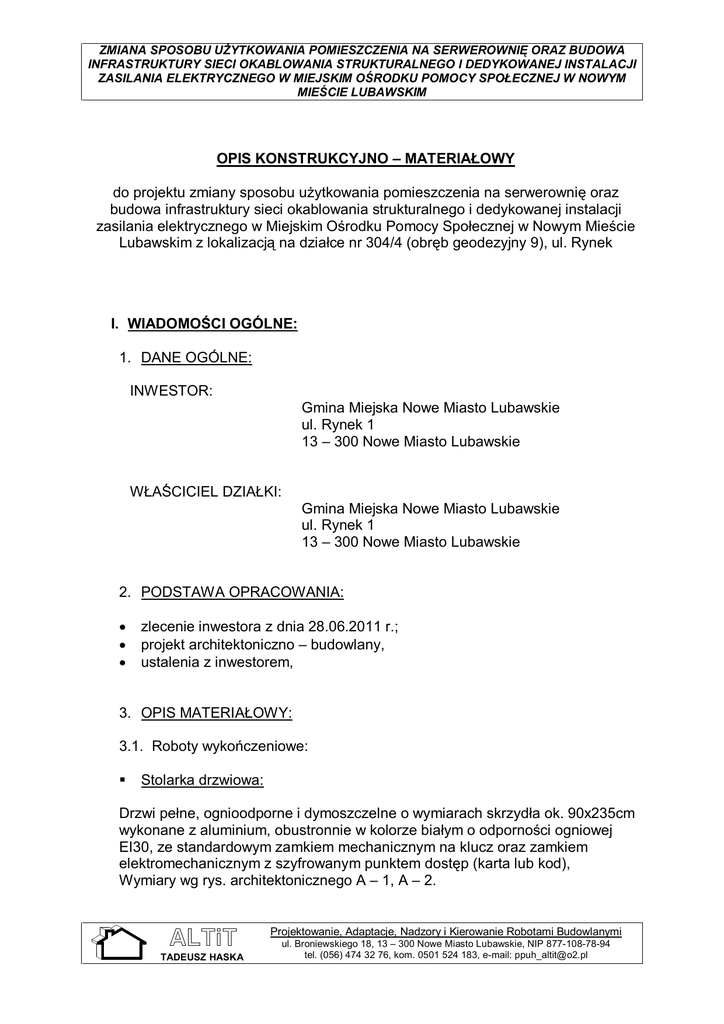 ZMIANA SPOSOBU UŻYTKOWANIA POMIESZCZENIA NA SERWEROWNIĘ ORAZ BUDOWA INFRASTRUKTURY SIECI OKABLOWANIA STRUKTURALNEGO I DEDYKOWANEJ INSTALACJI ZASILANIA ELEKTRYCZNEGO W MIEJSKIM OŚRODKU POMOCY SPOŁECZNEJ W NOWYM MIEŚCIE LUBAWSKIM

OPIS KONSTRUKCYJNO – MATERIAŁOWY

do projektu zmiany sposobu użytkowania pomieszczenia na serwerownię oraz budowa infrastruktury sieci okablowania strukturalnego i dedykowanej instalacji zasilania elektrycznego w Miejskim Ośrodku Pomocy Społecznej w Nowym Mieście Lubawskim z lokalizacją na działce nr 304/4 (obręb geodezyjny 9), ul. Rynek

I. WIADOMOŚCI OGÓLNE:

1. DANE OGÓLNE:

INWESTOR:
Gmina Miejska Nowe Miasto Lubawskie
ul. Rynek 1
13 – 300 Nowe Miasto Lubawskie

WŁAŚCICIEL DZIAŁKI:
Gmina Miejska Nowe Miasto Lubawskie
ul. Rynek 1
13 – 300 Nowe Miasto Lubawskie

2. PODSTAWA OPRACOWANIA:

• zlecenie inwestora z dnia 28.06.2011 r.;
• projekt architektoniczno – budowlany,
• ustalenia z inwestorem,

3. OPIS MATERIAŁOWY:

3.1. Roboty wykończeniowe:

▪ Stolarka drzwiowa:

Drzwi pełne, ognioodporne i dymoszczelne o wymiarach skrzydła ok. 90x235cm wykonane z aluminium, obustronnie w kolorze białym o odporności ogniowej EI30, ze standardowym zamkiem mechanicznym na klucz oraz zamkiem elektromechanicznym z szyfrowanym punktem dostęp (karta lub kod), Wymiary wg rys. architektonicznego A – 1, A – 2.

ALTiT
TADEUSZ HASKA
Projektowanie, Adaptacje, Nadzory i Kierowanie Robotami Budowlanymi
ul. Broniewskiego 18, 13 – 300 Nowe Miasto Lubawskie, NIP 877-108-78-94
tel. (056) 474 32 76, kom. 0501 524 183, e-mail: ppuh_altit@o2.pl